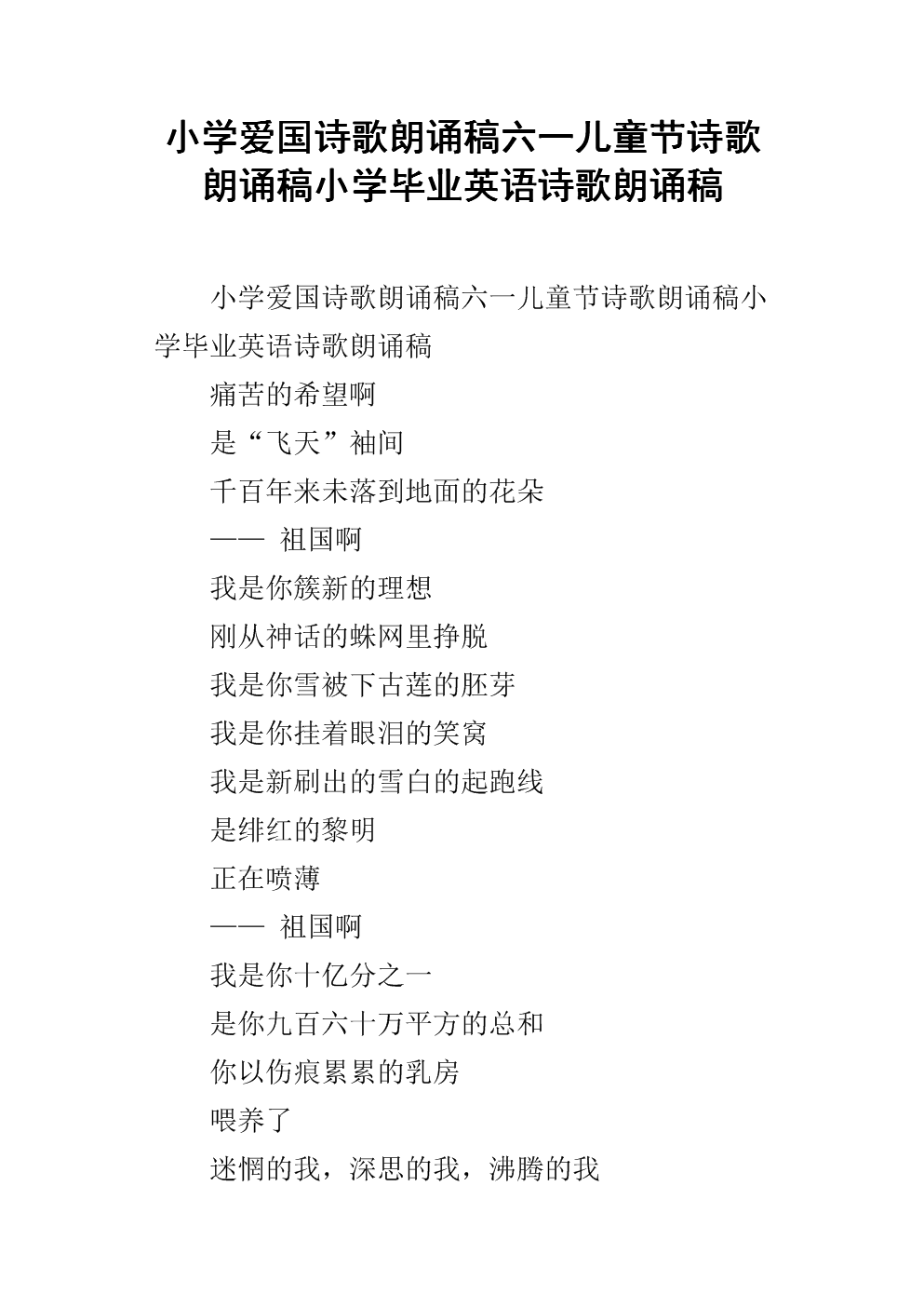 小学爱国诗歌朗诵稿六一儿童节诗歌朗诵稿小学毕业英语诗歌朗诵稿

小学爱国诗歌朗诵稿六一儿童节诗歌朗诵稿小学毕业英语诗歌朗诵稿

痛苦的希望啊

是“飞天”袖间

千百年来未落到地面的花朵

—— 祖国啊

我是你簇新的理想

刚从神话的蛛网里挣脱

我是你雪被下古莲的胚芽

我是你挂着眼泪的笑窝

我是新刷出的雪白的起跑线

是绯红的黎明

正在喷薄

—— 祖国啊

我是你十亿分之一

是你九百六十万平方的总和

你以伤痕累累的乳房

喂养了

迷惘的我，深思的我，沸腾的我